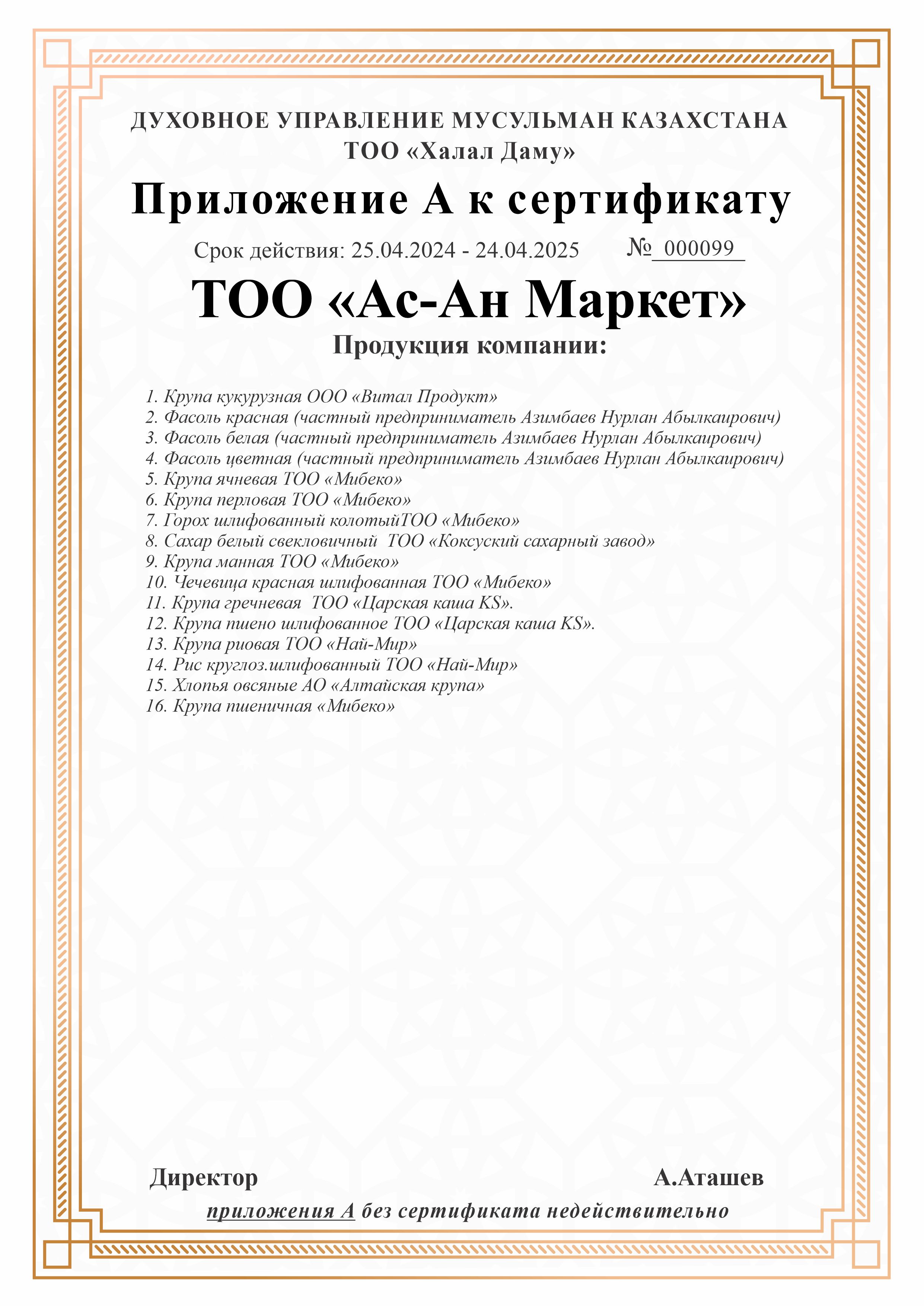 ДУХОВНОЕ УПРАВЛЕНИЕ МУСУЛЬМАН КАЗАХСТАНА
ТОО «Халал Даму»

Приложение А к сертификату

Срок действия: 25.04.2024 - 24.04.2025 № 000099

ТОО «Ас-Ан Маркет»

Продукция компании:

1. Крупа кукурузная ООО «Витал Продукт»
2. Фасоль красная (частный предприниматель Азимбаев Нурлан Абылкаирович)
3. Фасоль белая (частный предприниматель Азимбаев Нурлан Абылкаирович)
4. Фасоль цветная (частный предприниматель Азимбаев Нурлан Абылкаирович)
5. Крупа ячневая ТОО «Мибеко»
6. Крупа перловая ТОО «Мибеко»
7. Горох шлифованный колотыйТОО «Мибеко»
8. Сахар белый свекловичный ТОО «Коксуский сахарный завод»
9. Крупа манная ТОО «Мибеко»
10. Чечевица красная шлифованная ТОО «Мибеко»
11. Крупа гречневая ТОО «Царская каша KS».
12. Крупа пшено шлифованное ТОО «Царская каша KS».
13. Крупа риовая ТОО «Най-Мир»
14. Рис круглоз.шлифованный ТОО «Най-Мир»
15. Хлопья овсяные АО «Алтайская крупа»
16. Крупа пшеничная «Мибеко»

Директор А.Аташев

приложения А без сертификата недействительно